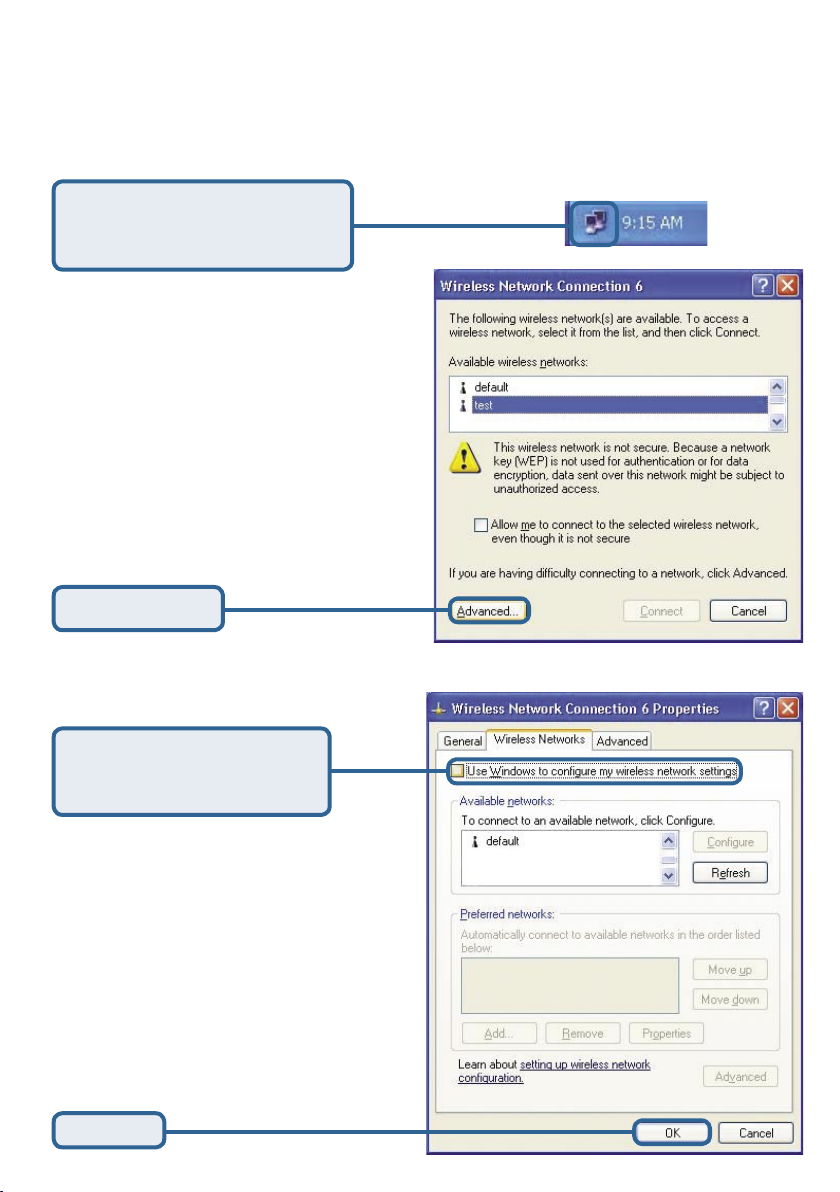 9:15 AM

Wireless Network Connection 6

The following wireless network(s) are available. To access a wireless network, select it from the list, and then click Connect.

Available wireless networks:

default
test

This wireless network is not secure. Because a network key (WEP) is not used for authentication or for data encryption, data sent over this network might be subject to unauthorized access.

Allow me to connect to the selected wireless network, even though it is not secure

If you are having difficulty connecting to a network, click Advanced.

Advanced... Connect Cancel

Wireless Network Connection 6 Properties

General Wireless Networks Advanced

Use Windows to configure my wireless network settings

Available networks:
To connect to an available network, click Configure.

default

Configure
Refresh

Preferred networks:
Automatically connect to available networks in the order listed below:

Move up
Move down

Add... Remove Properties

Learn about setting up wireless network configuration.

Advanced

OK Cancel